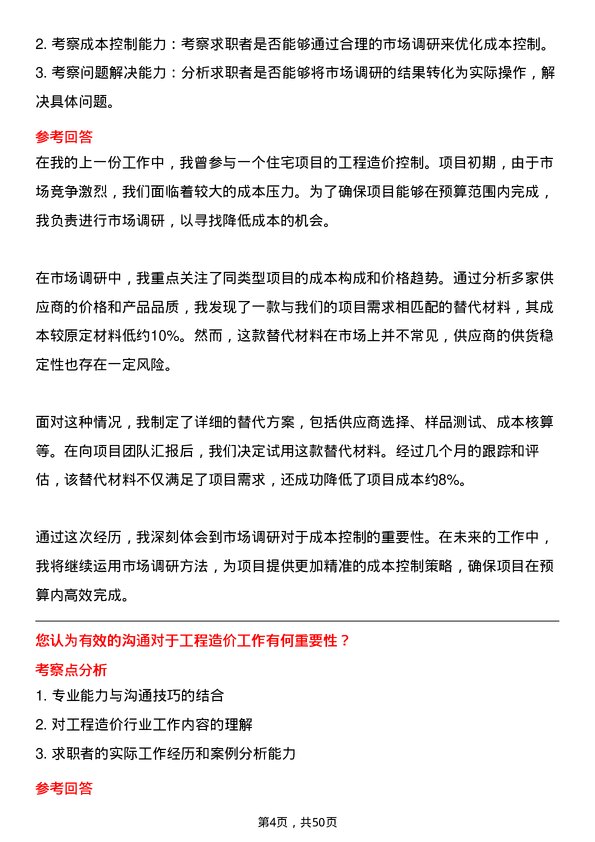 2. 考察成本控制能力：考察求职者是否能够通过合理的市场调研来优化成本控制。
3. 考察问题解决能力：分析求职者是否能够将市场调研的结果转化为实际操作，解决具体问题。

参考回答
在我的上一份工作中，我曾参与一个住宅项目的工程造价控制。项目初期，由于市场竞争激烈，我们面临着较大的成本压力。为了确保项目能够在预算范围内完成，我负责进行市场调研，以寻找降低成本的机会。

在市场调研中，我重点关注了同类型项目的成本构成和价格趋势。通过分析多家供应商的价格和产品品质，我发现了一款与我们的项目需求相匹配的替代材料，其成本较原定材料低约10%。然而，这款替代材料在市场上并不常见，供应商的供货稳定性也存在一定风险。

面对这种情况，我制定了详细的替代方案，包括供应商选择、样品测试、成本核算等。在向项目团队汇报后，我们决定试用这款替代材料。经过几个月的跟踪和评估，该替代材料不仅满足了项目需求，还成功降低了项目成本约8%。

通过这次经历，我深刻体会到市场调研对于成本控制的重要性。在未来的工作中，我将继续运用市场调研方法，为项目提供更加精准的成本控制策略，确保项目在预算内高效完成。

您认为有效的沟通对于工程造价工作有何重要性？
考察点分析
1. 专业能力与沟通技巧的结合
2. 对工程造价行业工作内容的理解
3. 求职者的实际工作经历和案例分析能力

参考回答

第4页，共50页